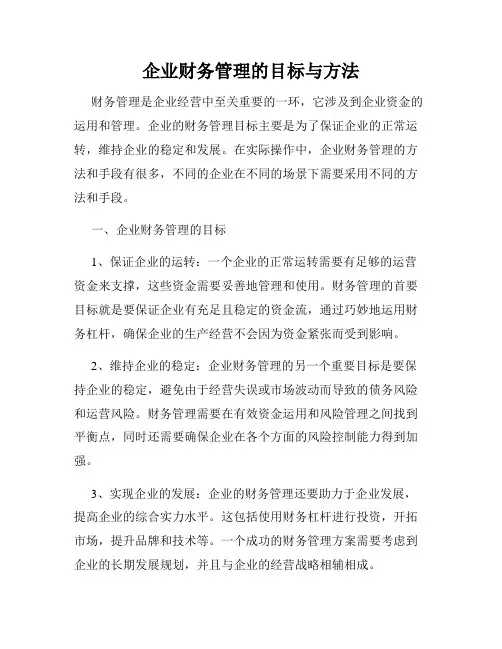 企业财务管理的目标与方法

财务管理是企业经营中至关重要的一环，它涉及到企业资金的运用和管理。企业的财务管理目标主要是为了保证企业的正常运转，维持企业的稳定和发展。在实际操作中，企业财务管理的方法和手段有很多，不同的企业在不同的场景下需要采用不同的方法和手段。

一、企业财务管理的目标

1、保证企业的运转：一个企业的正常运转需要有足够的运营资金来支撑，这些资金需要妥善地管理和使用。财务管理的首要目标就是要保证企业有充足且稳定的资金流，通过巧妙地运用财务杠杆，确保企业的生产经营不会因为资金紧张而受到影响。

2、维持企业的稳定：企业财务管理的另一个重要目标是要保持企业的稳定，避免由于经营失误或市场波动而导致的债务风险和运营风险。财务管理需要在有效资金运用和风险管理之间找到平衡点，同时还需要确保企业在各个方面的风险控制能力得到加强。

3、实现企业的发展：企业的财务管理还要助力于企业发展，提高企业的综合实力水平。这包括使用财务杠杆进行投资，开拓市场，提升品牌和技术等。一个成功的财务管理方案需要考虑到企业的长期发展规划，并且与企业的经营战略相辅相成。